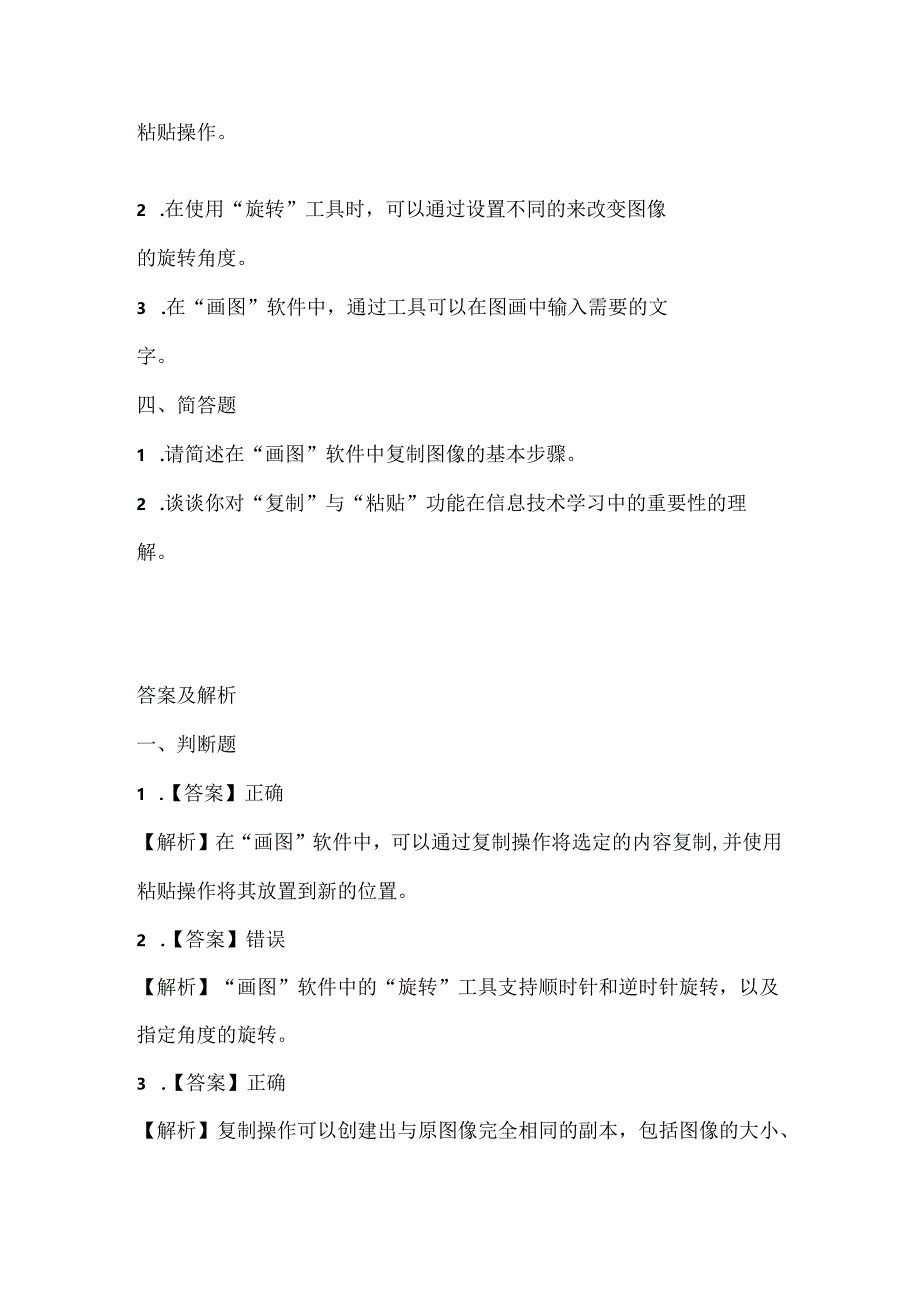 粘贴操作。

2 .在使用“旋转”工具时，可以通过设置不同的来改变图像的旋转角度。

3 .在“画图”软件中，通过工具可以在图画中输入需要的文字。

四、简答题

1 .请简述在“画图”软件中复制图像的基本步骤。

2 .谈谈你对“复制”与“粘贴”功能在信息技术学习中的重要性的理解。

答案及解析

一、判断题

1 .【答案】正确

【解析】在“画图”软件中，可以通过复制操作将选定的内容复制,并使用粘贴操作将其放置到新的位置。

2 .【答案】错误

【解析】“画图”软件中的“旋转”工具支持顺时针和逆时针旋转，以及指定角度的旋转。

3 .【答案】正确

【解析】复制操作可以创建出与原图像完全相同的副本，包括图像的大小、